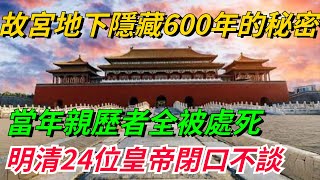 故宮地下隱藏600年的秘密

當年親歷者全被處死

明清24位皇帝閉口不談